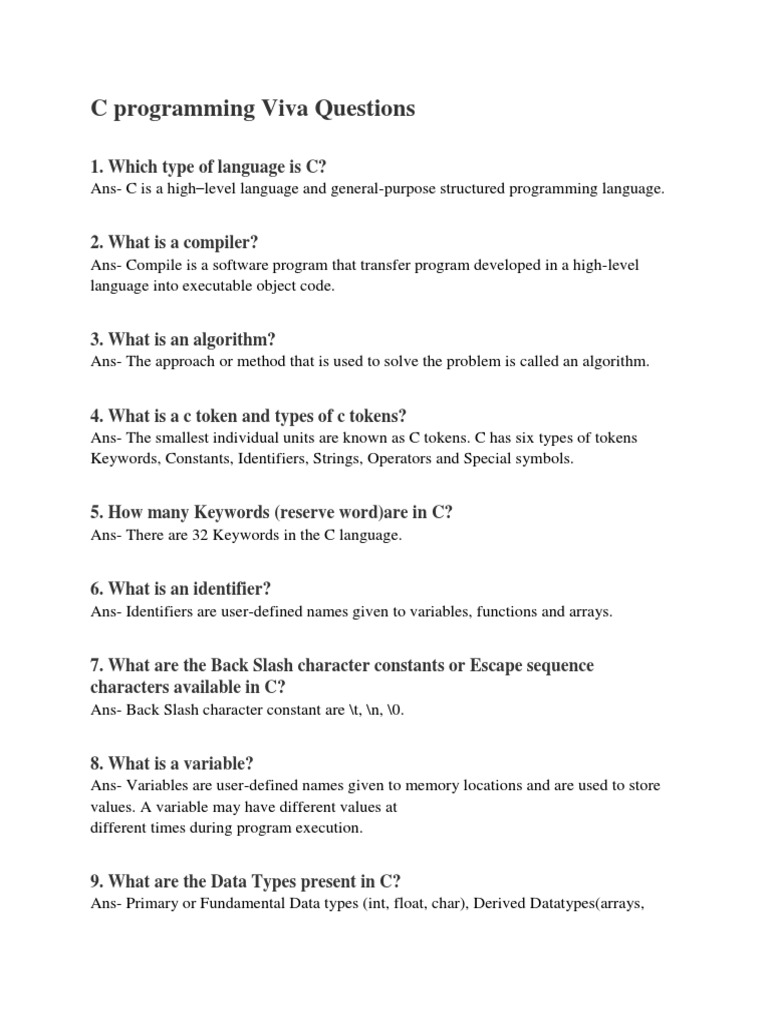 C programming Viva Questions

1. Which type of language is C?
Ans- C is a high–level language and general-purpose structured programming language.

2. What is a compiler?
Ans- Compile is a software program that transfer program developed in a high-level language into executable object code.

3. What is an algorithm?
Ans- The approach or method that is used to solve the problem is called an algorithm.

4. What is a c token and types of c tokens?
Ans- The smallest individual units are known as C tokens. C has six types of tokens Keywords, Constants, Identifiers, Strings, Operators and Special symbols.

5. How many Keywords (reserve word)are in C?
Ans- There are 32 Keywords in the C language.

6. What is an identifier?
Ans- Identifiers are user-defined names given to variables, functions and arrays.

7. What are the Back Slash character constants or Escape sequence characters available in C?
Ans- Back Slash character constant are \t, \n, \0.

8. What is a variable?
Ans- Variables are user-defined names given to memory locations and are used to store values. A variable may have different values at
different times during program execution.

9. What are the Data Types present in C?
Ans- Primary or Fundamental Data types (int, float, char), Derived Datatypes(arrays,